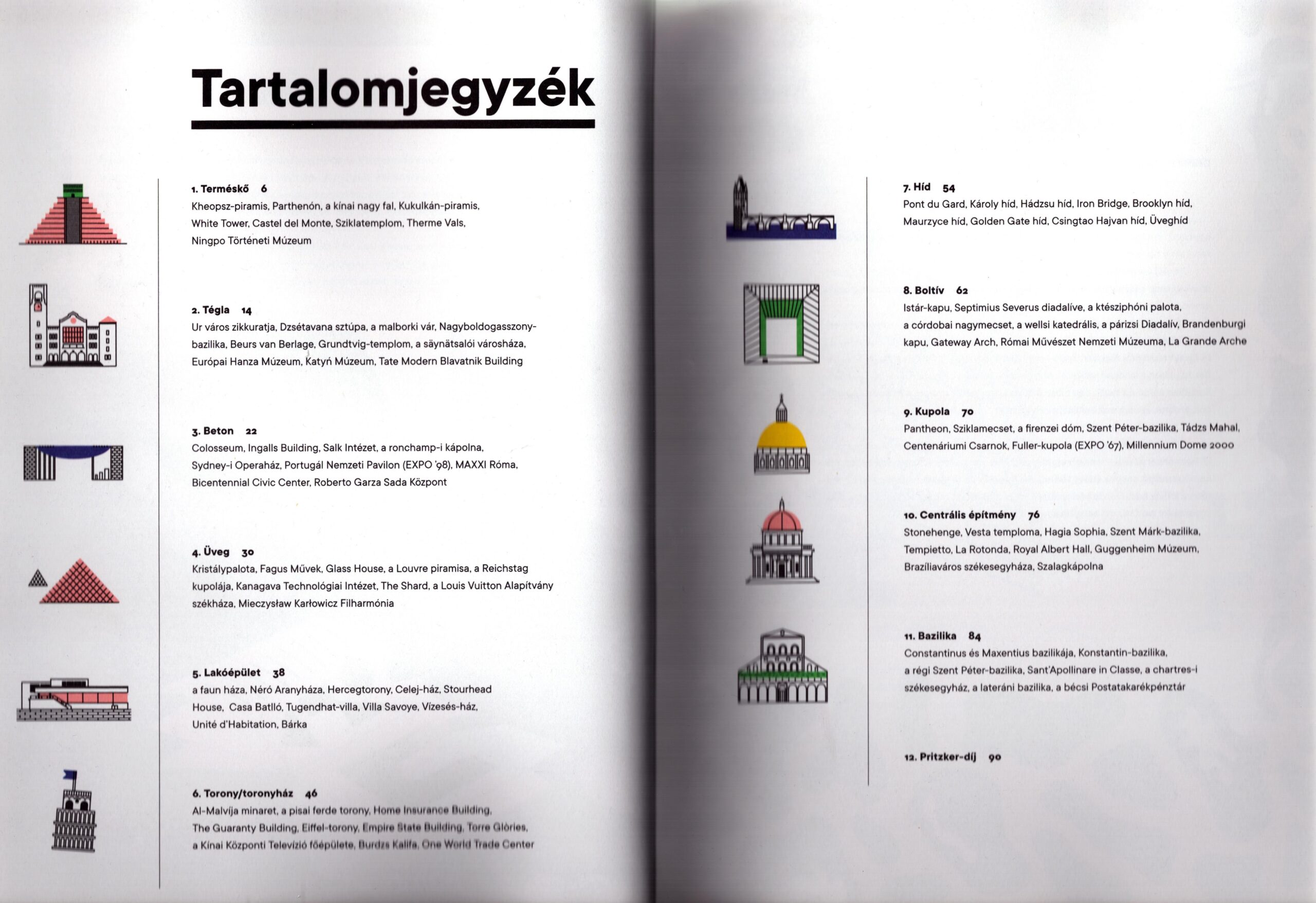 Tartalomjegyzék

1. Terméskő 6
Kheopsz-piramis, Parthenón, a kínai nagy fal, Kukulkán-piramis, White Tower, Castel del Monte, Sziklatemplom, Therme Vals, Ningpo Történeti Múzeum

2. Tégla 14
Ur város zikkuratja, Dzsétavana sztúpa, a malborki vár, Nagyboldogasszony-bazilika, Beurs van Berlage, Grundtvig-templom, a säynätsalói városháza, Európai Hanza Múzeum, Katyń Múzeum, Tate Modern Blavatnik Building

3. Beton 22
Colosseum, Ingalls Building, Salk Intézet, a ronchamp-i kápolna, Sydney-i Operaház, Portugál Nemzeti Pavilon (EXPO '98), MAXXI Róma, Bicentennial Civic Center, Roberto Garza Sada Központ

4. Üveg 30
Kristálypalota, Fagus Művek, Glass House, a Louvre piramisa, a Reichstag kupolája, Kanagava Technológiai Intézet, The Shard, a Louis Vuitton Alapítvány székháza, Mieczysław Karłowicz Filharmónia

5. Lakóépület 38
a faun háza, Néró Aranyháza, Hercegtorony, Celej-ház, Stourhead House, Casa Batlló, Tugendhat-villa, Villa Savoye, Vízesés-ház, Unité d'Habitation, Bárka

6. Torony/toronyház 46
Al-Malvija minaret, a pisai ferde torony, Home Insurance Building, The Guaranty Building, Eiffel-torony, Empire State Building, Torre Glòries, a Kínai Központi Televízió főépülete, Burdzs Kalifa, One World Trade Center

7. Híd 54
Pont du Gard, Károly híd, Hádzsu híd, Iron Bridge, Brooklyn híd, Maurzyce híd, Golden Gate híd, Csingtao Hajvan híd, Üveghíd

8. Boltív 62
Istár-kapu, Septimius Severus diadalíve, a ktésziphóni palota, a córdobai nagymecset, a wellsi katedrális, a párizsi Diadalív, Brandenburgi kapu, Gateway Arch, Római Művészet Nemzeti Múzeuma, La Grande Arche

9. Kupola 70
Pantheon, Sziklamecset, a firenzei dóm, Szent Péter-bazilika, Tádzs Mahal, Centenáriumi Csarnok, Fuller-kupola (EXPO '67), Millennium Dome 2000

10. Centrális építmény 76
Stonehenge, Vesta temploma, Hagia Sophia, Szent Márk-bazilika, Tempietto, La Rotonda, Royal Albert Hall, Guggenheim Múzeum, Brazíliaváros székesegyháza, Szalagkápolna

11. Bazilika 84
Constantinus és Maxentius bazilikája, Konstantin-bazilika, a régi Szent Péter-bazilika, Sant'Apollinare in Classe, a chartres-i székesegyház, a lateráni bazilika, a bécsi Postatakarékpénztár

12. Pritzker-díj 90